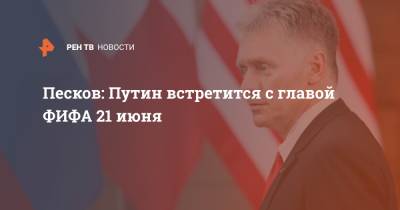 РЕН ТВ НОВОСТИ

Песков: Путин встретится с главой ФИФА 21 июня